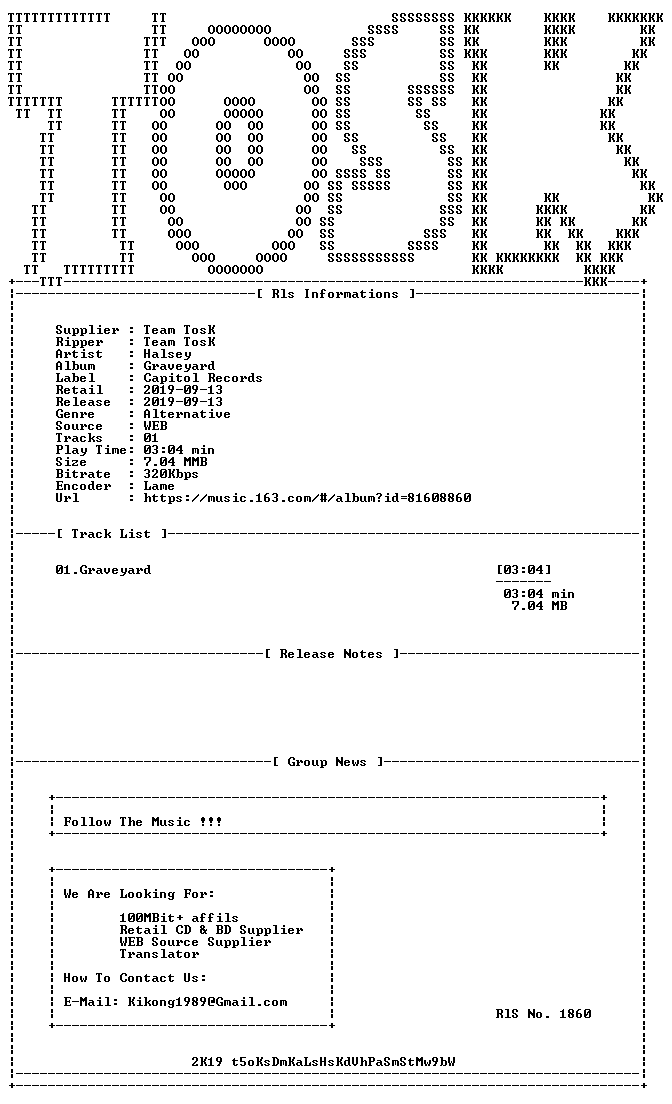 [ Rls Informations ]

Supplier : Team TosK
Ripper : Team TosK
Artist : Halsey
Album : Graveyard
Label : Capitol Records
Retail : 2019-09-13
Release : 2019-09-13
Genre : Alternative
Source : WEB
Tracks : 01
Play Time: 03:04 min
Size : 7.04 MMB
Bitrate : 320Kbps
Encoder : Lame
Url : https://music.163.com/#/album?id=81608860

[ Track List ]

01.Graveyard [03:04]

03:04 min
7.04 MB

[ Release Notes ]

[ Group News ]

Follow The Music !!!

We Are Looking For:

100MBit+ affils
Retail CD & BD Supplier
WEB Source Supplier
Translator

How To Contact Us:

E-Mail: Kikong1989@Gmail.com

RlS No. 1860

2K19 t5oKsDmKaLsHsKdVhPaSmStMw9bW